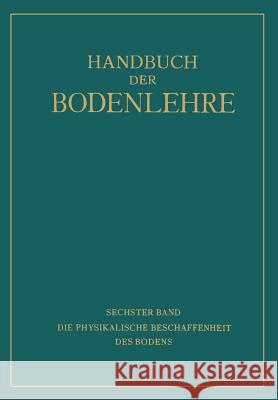 HANDBUCH
DER
BODENLEHRE

SECHSTER BAND
DIE PHYSIKALISCHE BESCHAFFENHEIT
DES BODENS

Kraina Książek